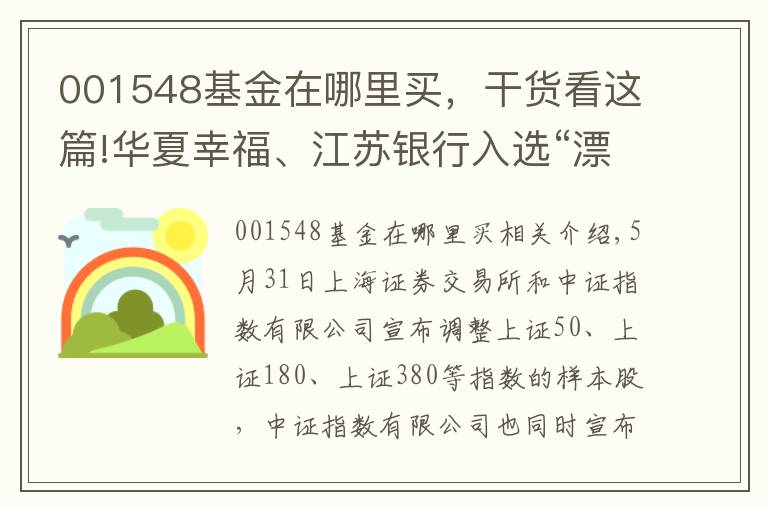 001548基金在哪里买，干货看这篇!华夏幸福、江苏银行入选“漂

001548基金在哪里买相关介绍，5月31日上海证券交易所和中证指数有限公司宣布调整上证50、上证180、上证380等指数的样本股，中证指数有限公司也同时宣布